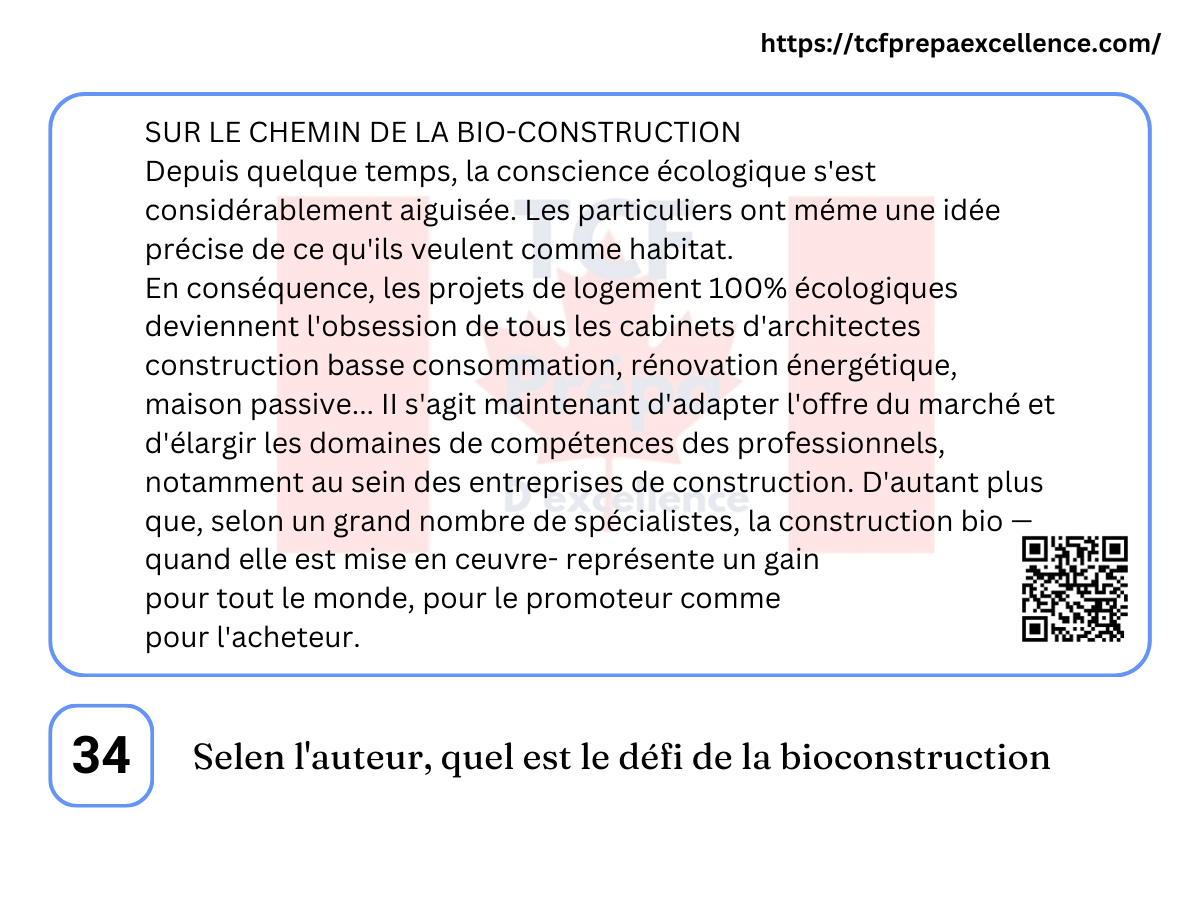 https://tcfprepaexcellence.com/

SUR LE CHEMIN DE LA BIO-CONSTRUCTION

Depuis quelque temps, la conscience écologique s'est considérablement aiguisée. Les particuliers ont méme une idée précise de ce qu'ils veulent comme habitat.

En conséquence, les projets de logement 100% écologiques deviennent l'obsession de tous les cabinets d'architectes construction basse consommation, rénovation énergétique, maison passive... II s'agit maintenant d'adapter l'offre du marché et d'élargir les domaines de compétences des professionnels, notamment au sein des entreprises de construction. D'autant plus que, selon un grand nombre de spécialistes, la construction bio — quand elle est mise en ceuvre- représente un gain pour tout le monde, pour le promoteur comme pour l'acheteur.

34

Selen l'auteur, quel est le défi de la bioconstruction

TCF Prépa D'excellence